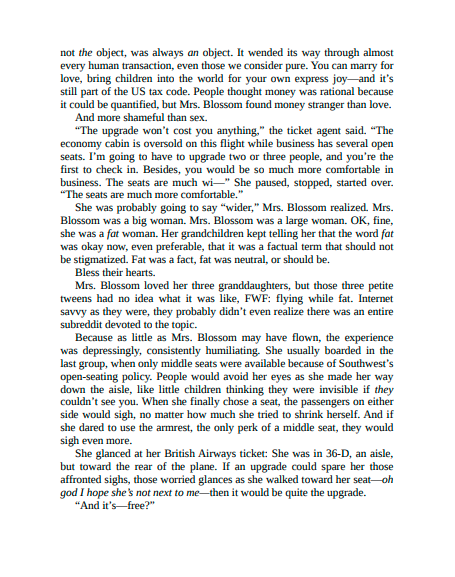 not the object, was always an object. It wended its way through almost every human transaction, even those we consider pure. You can marry for love, bring children into the world for your own express joy—and it's still part of the US tax code. People thought money was rational because it could be quantified, but Mrs. Blossom found money stranger than love.

And more shameful than sex.

"The upgrade won't cost you anything," the ticket agent said. "The economy cabin is oversold on this flight while business has several open seats. I'm going to have to upgrade two or three people, and you're the first to check in. Besides, you would be so much more comfortable in business. The seats are much wi—" She paused, stopped, started over. "The seats are much more comfortable."

She was probably going to say "wider," Mrs. Blossom realized. Mrs. Blossom was a big woman. Mrs. Blossom was a large woman. OK, fine, she was a fat woman. Her grandchildren kept telling her that the word fat was okay now, even preferable, that it was a factual term that should not be stigmatized. Fat was a fact, fat was neutral, or should be.

Bless their hearts.

Mrs. Blossom loved her three granddaughters, but those three petite tweens had no idea what it was like, FWF: flying while fat. Internet savvy as they were, they probably didn't even realize there was an entire subreddit devoted to the topic.

Because as little as Mrs. Blossom may have flown, the experience was depressingly, consistently humiliating. She usually boarded in the last group, when only middle seats were available because of Southwest's open-seating policy. People would avoid her eyes as she made her way down the aisle, like little children thinking they were invisible if they couldn't see you. When she finally chose a seat, the passengers on either side would sigh, no matter how much she tried to shrink herself. And if she dared to use the armrest, the only perk of a middle seat, they would sigh even more.

She glanced at her British Airways ticket: She was in 36-D, an aisle, but toward the rear of the plane. If an upgrade could spare her those affronted sighs, those worried glances as she walked toward her seat—oh god I hope she's not next to me—then it would be quite the upgrade.

"And it's—free?"